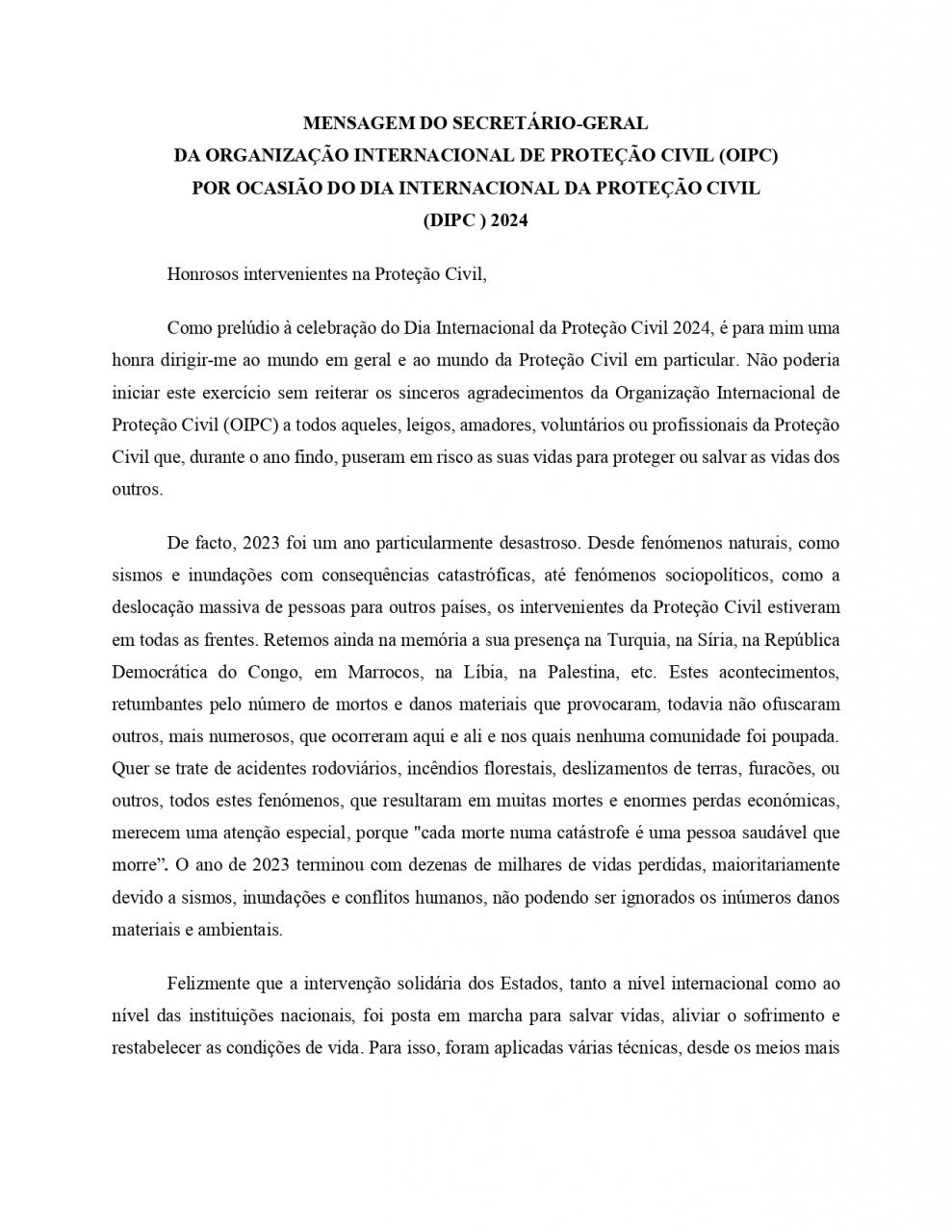 MENSAGEM DO SECRETÁRIO-GERAL
DA ORGANIZAÇÃO INTERNACIONAL DE PROTEÇÃO CIVIL (OIPC)
POR OCASIÃO DO DIA INTERNACIONAL DA PROTEÇÃO CIVIL
(DIPC ) 2024

Honrosos intervenientes na Proteção Civil,

Como prelúdio à celebração do Dia Internacional da Proteção Civil 2024, é para mim uma honra dirigir-me ao mundo em geral e ao mundo da Proteção Civil em particular. Não poderia iniciar este exercício sem reiterar os sinceros agradecimentos da Organização Internacional de Proteção Civil (OIPC) a todos aqueles, leigos, amadores, voluntários ou profissionais da Proteção Civil que, durante o ano findo, puseram em risco as suas vidas para proteger ou salvar as vidas dos outros.

De facto, 2023 foi um ano particularmente desastroso. Desde fenómenos naturais, como sismos e inundações com consequências catastróficas, até fenómenos sociopolíticos, como a deslocação massiva de pessoas para outros países, os intervenientes da Proteção Civil estiveram em todas as frentes. Retemos ainda na memória a sua presença na Turquia, na Síria, na República Democrática do Congo, em Marrocos, na Líbia, na Palestina, etc. Estes acontecimentos, retumbantes pelo número de mortos e danos materiais que provocaram, todavia não ofuscaram outros, mais numerosos, que ocorreram aqui e ali e nos quais nenhuma comunidade foi poupada. Quer se trate de acidentes rodoviários, incêndios florestais, deslizamentos de terras, furacões, ou outros, todos estes fenómenos, que resultaram em muitas mortes e enormes perdas económicas, merecem uma atenção especial, porque "cada morte numa catástrofe é uma pessoa saudável que morre". O ano de 2023 terminou com dezenas de milhares de vidas perdidas, maioritariamente devido a sismos, inundações e conflitos humanos, não podendo ser ignorados os inúmeros danos materiais e ambientais.

Felizmente que a intervenção solidária dos Estados, tanto a nível internacional como ao nível das instituições nacionais, foi posta em marcha para salvar vidas, aliviar o sofrimento e restabelecer as condições de vida. Para isso, foram aplicadas várias técnicas, desde os meios mais